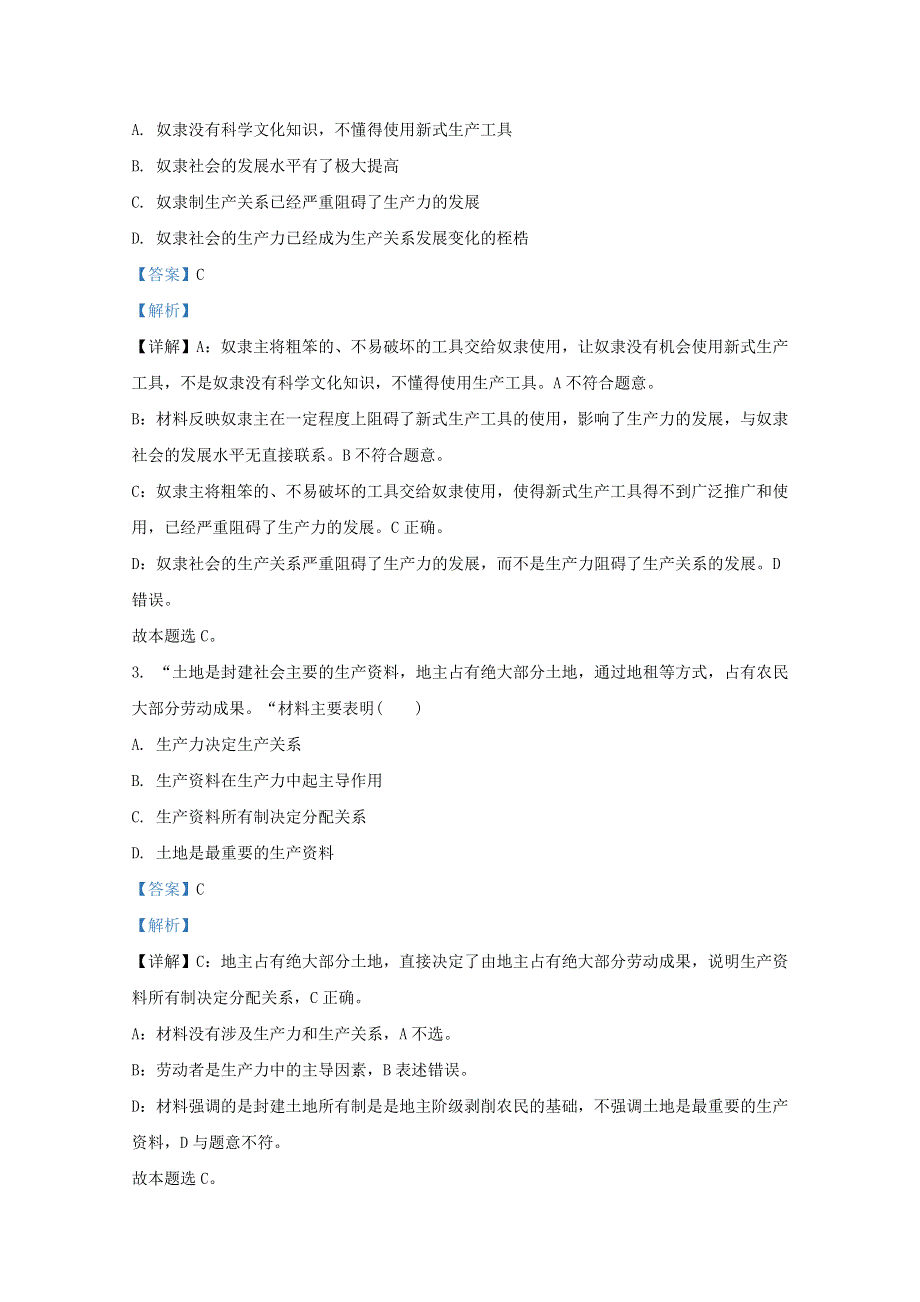 A. 奴隶没有科学文化知识，不懂得使用新式生产工具

B. 奴隶社会的发展水平有了极大提高

C. 奴隶制生产关系已经严重阻碍了生产力的发展

D. 奴隶社会的生产力已经成为生产关系发展变化的桎梏

【答案】C

【解析】

【详解】A：奴隶主将粗笨的、不易破坏的工具交给奴隶使用，让奴隶没有机会使用新式生产工具，不是奴隶没有科学文化知识，不懂得使用生产工具。A 不符合题意。

B：材料反映奴隶主在一定程度上阻碍了新式生产工具的使用，影响了生产力的发展，与奴隶社会的发展水平无直接联系。B 不符合题意。

C：奴隶主将粗笨的、不易破坏的工具交给奴隶使用，使得新式生产工具得不到广泛推广和使用，已经严重阻碍了生产力的发展。C 正确。

D：奴隶社会的生产关系严重阻碍了生产力的发展，而不是生产力阻碍了生产关系的发展。D 错误。

故本题选 C。

3. “土地是封建社会主要的生产资料，地主占有绝大部分土地，通过地租等方式，占有农民大部分劳动成果。“材料主要表明(　　)

A. 生产力决定生产关系

B. 生产资料在生产力中起主导作用

C. 生产资料所有制决定分配关系

D. 土地是最重要的生产资料

【答案】C

【解析】

【详解】C：地主占有绝大部分土地，直接决定了由地主占有绝大部分劳动成果，说明生产资料所有制决定分配关系，C 正确。

A：材料没有涉及生产力和生产关系，A 不选。

B：劳动者是生产力中的主导因素，B 表述错误。

D：材料强调的是封建土地所有制是是地主阶级剥削农民的基础，不强调土地是最重要的生产资料，D 与题意不符。

故本题选 C。